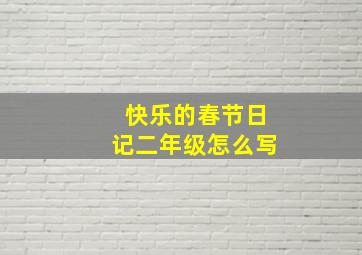 快乐的春节日记二年级怎么写